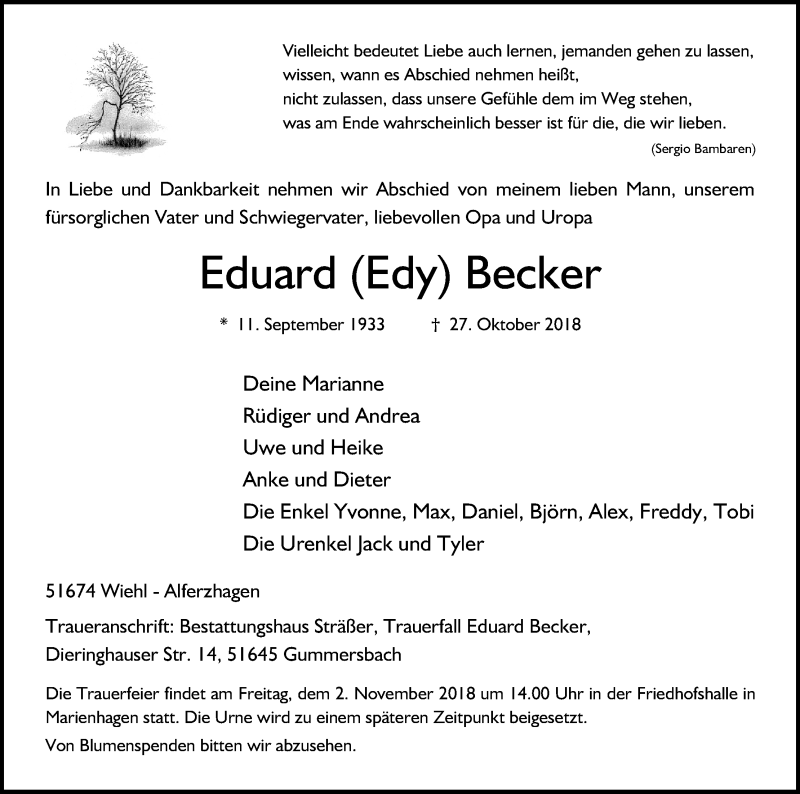 Vielleicht bedeutet Liebe auch lernen, jemanden gehen zu lassen,
wissen, wann es Abschied nehmen heißt,
nicht zulassen, dass unsere Gefühle dem im Weg stehen,
was am Ende wahrscheinlich besser ist für die, die wir lieben.

(Sergio Bambaren)

In Liebe und Dankbarkeit nehmen wir Abschied von meinem lieben Mann, unserem fürsorglichen Vater und Schwiegervater, liebevollen Opa und Uropa

Eduard (Edy) Becker

* 11. September 1933 † 27. Oktober 2018

Deine Marianne
Rüdiger und Andrea
Uwe und Heike
Anke und Dieter
Die Enkel Yvonne, Max, Daniel, Björn, Alex, Freddy, Tobi
Die Urenkel Jack und Tyler

51674 Wiehl - Alferzhagen

Traueranschrift: Bestattungshaus Sträßer, Trauerfall Eduard Becker,
Dieringhauser Str. 14, 51645 Gummersbach

Die Trauerfeier findet am Freitag, dem 2. November 2018 um 14.00 Uhr in der Friedhofshalle in Marienhagen statt. Die Urne wird zu einem späteren Zeitpunkt beigesetzt.

Von Blumenspenden bitten wir abzusehen.